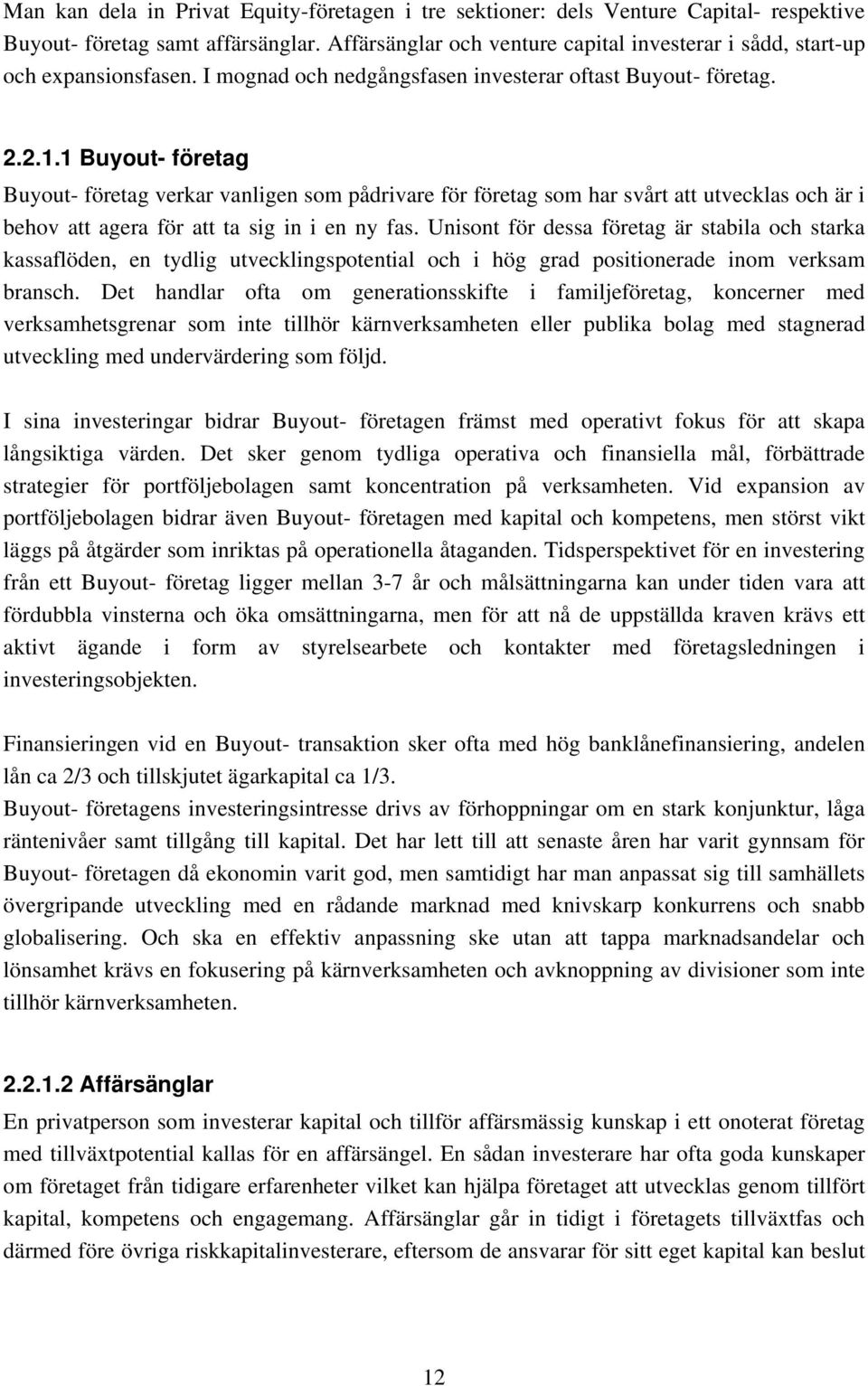 Man kan dela in Privat Equity-företagen i tre sektioner: dels Venture Capital- respektive Buyout- företag samt affärsänglar. Affärsänglar och venture capital investerar i sådd, start-up och expansionsfasen. I mognad och nedgångsfasen investerar oftast Buyout- företag.

2.2.1.1 Buyout- företag

Buyout- företag verkar vanligen som pådrivare för företag som har svårt att utvecklas och är i behov att agera för att ta sig in i en ny fas. Unisont för dessa företag är stabila och starka kassaflöden, en tydlig utvecklingspotential och i hög grad positionerade inom verksam bransch. Det handlar ofta om generationsskifte i familjeföretag, koncerner med verksamhetsgrenar som inte tillhör kärnverksamheten eller publika bolag med stagnerad utveckling med undervärdering som följd.

I sina investeringar bidrar Buyout- företagen främst med operativt fokus för att skapa långsiktiga värden. Det sker genom tydliga operativa och finansiella mål, förbättrade strategier för portföljebolagen samt koncentration på verksamheten. Vid expansion av portföljebolagen bidrar även Buyout- företagen med kapital och kompetens, men störst vikt läggs på åtgärder som inriktas på operationella åtaganden. Tidsperspektivet för en investering från ett Buyout- företag ligger mellan 3-7 år och målsättningarna kan under tiden vara att fördubbla vinsterna och öka omsättningarna, men för att nå de uppställda kraven krävs ett aktivt ägande i form av styrelsearbete och kontakter med företagsledningen i investeringsobjekten.

Finansieringen vid en Buyout- transaktion sker ofta med hög banklånefinansiering, andelen lån ca 2/3 och tillskjutet ägarkapital ca 1/3.
Buyout- företagens investeringsintresse drivs av förhoppningar om en stark konjunktur, låga räntenivåer samt tillgång till kapital. Det har lett till att senaste åren har varit gynnsam för Buyout- företagen då ekonomin varit god, men samtidigt har man anpassat sig till samhällets övergripande utveckling med en rådande marknad med knivskarp konkurrens och snabb globalisering. Och ska en effektiv anpassning ske utan att tappa marknadsandelar och lönsamhet krävs en fokusering på kärnverksamheten och avknoppning av divisioner som inte tillhör kärnverksamheten.

2.2.1.2 Affärsänglar

En privatperson som investerar kapital och tillför affärsmässig kunskap i ett onoterat företag med tillväxtpotential kallas för en affärsängel. En sådan investerare har ofta goda kunskaper om företaget från tidigare erfarenheter vilket kan hjälpa företaget att utvecklas genom tillfört kapital, kompetens och engagemang. Affärsänglar går in tidigt i företagets tillväxtfas och därmed före övriga riskkapitalinvesterare, eftersom de ansvarar för sitt eget kapital kan beslut

12